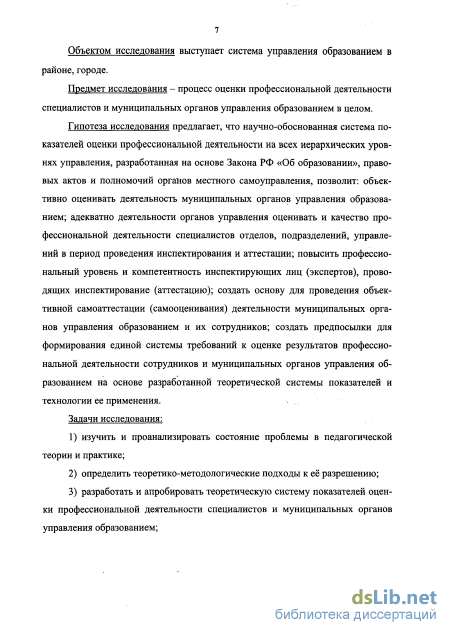 7

Объектом исследования выступает система управления образованием в районе, городе.

Предмет исследования – процесс оценки профессиональной деятельности специалистов и муниципальных органов управления образованием в целом.

Гипотеза исследования предлагает, что научно-обоснованная система показателей оценки профессиональной деятельности на всех иерархических уровнях управления, разработанная на основе Закона РФ «Об образовании», правовых актов и полномочий органов местного самоуправления, позволит: объективно оценивать деятельность муниципальных органов управления образованием; адекватно деятельности органов управления оценивать и качество профессиональной деятельности специалистов отделов, подразделений, управлений в период проведения инспектирования и аттестации; повысить профессиональный уровень и компетентность инспектирующих лиц (экспертов), проводящих инспектирование (аттестацию); создать основу для проведения объективной самоаттестации (самооценивания) деятельности муниципальных органов управления образованием и их сотрудников; создать предпосылки для формирования единой системы требований к оценке результатов профессиональной деятельности сотрудников и муниципальных органов управления образованием на основе разработанной теоретической системы показателей и технологии ее применения.

Задачи исследования:

1) изучить и проанализировать состояние проблемы в педагогической теории и практике;

2) определить теоретико-методологические подходы к её разрешению;

3) разработать и апробировать теоретическую систему показателей оценки профессиональной деятельности специалистов и муниципальных органов управления образованием;

dsLib.net
библиотека диссертаций